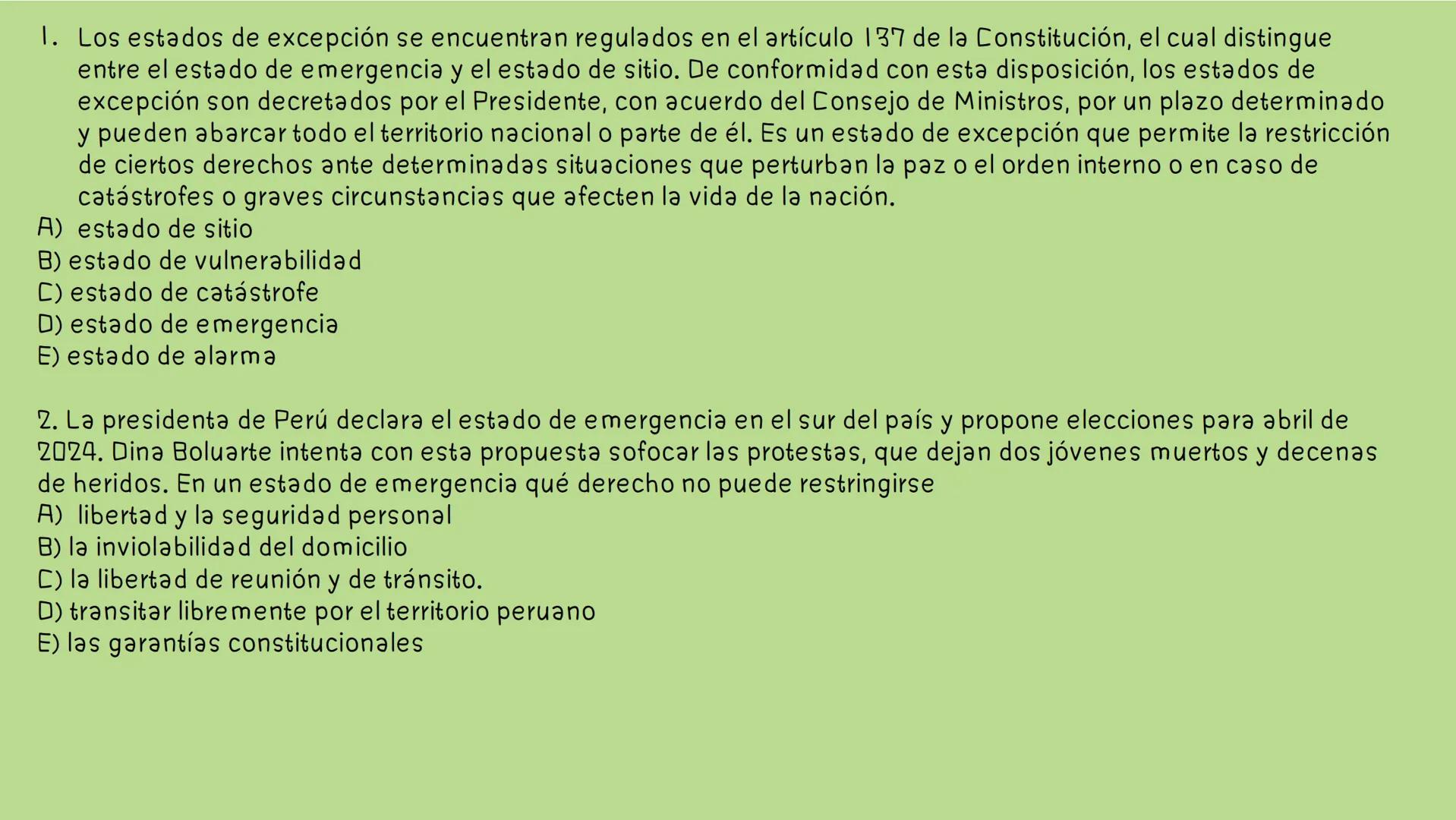 1. Los estados de excepción se encuentran regulados en el artículo 137 de la Constitución, el cual distingue entre el estado de emergencia y el estado de sitio. De conformidad con esta disposición, los estados de excepción son decretados por el Presidente, con acuerdo del Consejo de Ministros, por un plazo determinado y pueden abarcar todo el territorio nacional o parte de él. Es un estado de excepción que permite la restricción de ciertos derechos ante determinadas situaciones que perturban la paz o el orden interno o en caso de catástrofes o graves circunstancias que afecten la vida de la nación.
A) estado de sitio
B) estado de vulnerabilidad
C) estado de catástrofe
D) estado de emergencia
E) estado de alarma

2. La presidenta de Perú declara el estado de emergencia en el sur del país y propone elecciones para abril de 2024. Dina Boluarte intenta con esta propuesta sofocar las protestas, que dejan dos jóvenes muertos y decenas de heridos. En un estado de emergencia qué derecho no puede restringirse
A) libertad y la seguridad personal
B) la inviolabilidad del domicilio
C) la libertad de reunión y de tránsito.
D) transitar libremente por el territorio peruano
E) las garantías constitucionales